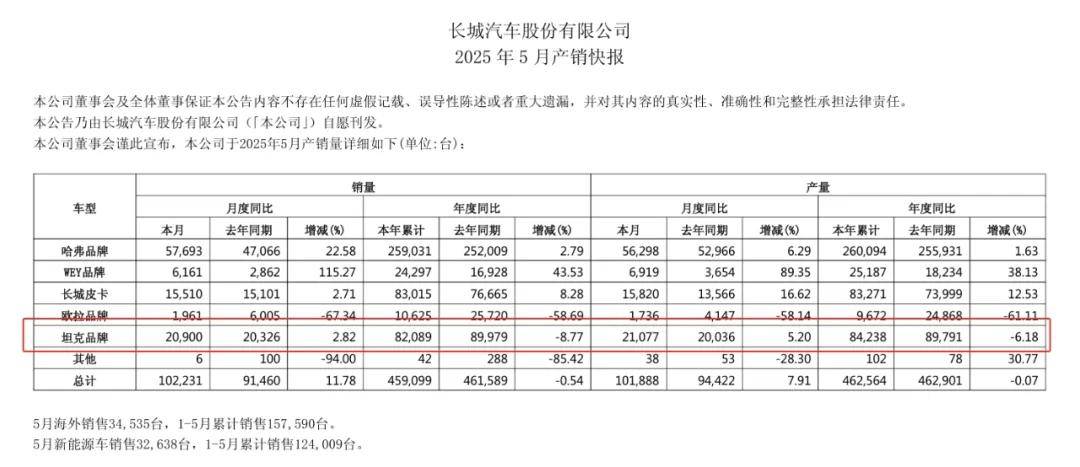 长城汽车股份有限公司
2025 年 5 月产销快报

本公司董事会及全体董事保证本公告内容不存在任何虚假记载、误导性陈述或者重大遗漏，并对其内容的真实性、准确性和完整性承担法律责任。
本公告乃由长城汽车股份有限公司（「本公司」）自愿刊发。
本公司董事会谨此宣布，本公司于2025年5月产销量详细如下(单位:台)：

| 车型 | 销量 | | | | | | 产量 | | | | | |
|---|---|---|---|---|---|---|---|---|---|---|---|---|
| | 月度同比 | | | 年度同比 | | | 月度同比 | | | 年度同比 | | |
| | 本月 | 去年同期 | 增减(%) | 本年累计 | 去年同期 | 增减(%) | 本月 | 去年同期 | 增减(%) | 本年累计 | 去年同期 | 增减(%) |
| 哈弗品牌 | 57,693 | 47,066 | 22.58 | 259,031 | 252,009 | 2.79 | 56,298 | 52,966 | 6.29 | 260,094 | 255,931 | 1.63 |
| WEY品牌 | 6,161 | 2,862 | 115.27 | 24,297 | 16,928 | 43.53 | 6,919 | 3,654 | 89.35 | 25,187 | 18,234 | 38.13 |
| 长城皮卡 | 15,510 | 15,101 | 2.71 | 83,015 | 76,665 | 8.28 | 15,820 | 13,566 | 16.62 | 83,271 | 73,999 | 12.53 |
| 欧拉品牌 | 1,961 | 6,005 | -67.34 | 10,625 | 25,720 | -58.69 | 1,736 | 4,147 | -58.14 | 9,672 | 24,868 | -61.11 |
| 坦克品牌 | 20,900 | 20,326 | 2.82 | 82,089 | 89,979 | -8.77 | 21,077 | 20,036 | 5.20 | 84,238 | 89,791 | -6.18 |
| 其他 | 6 | 100 | -94.00 | 42 | 288 | -85.42 | 38 | 53 | -28.30 | 102 | 78 | 30.77 |
| 总计 | 102,231 | 91,460 | 11.78 | 459,099 | 461,589 | -0.54 | 101,888 | 94,422 | 7.91 | 462,564 | 462,901 | -0.07 |

5月海外销售34,535台，1-5月累计销售157,590台。
5月新能源车销售32,638台，1-5月累计销售124,009台。